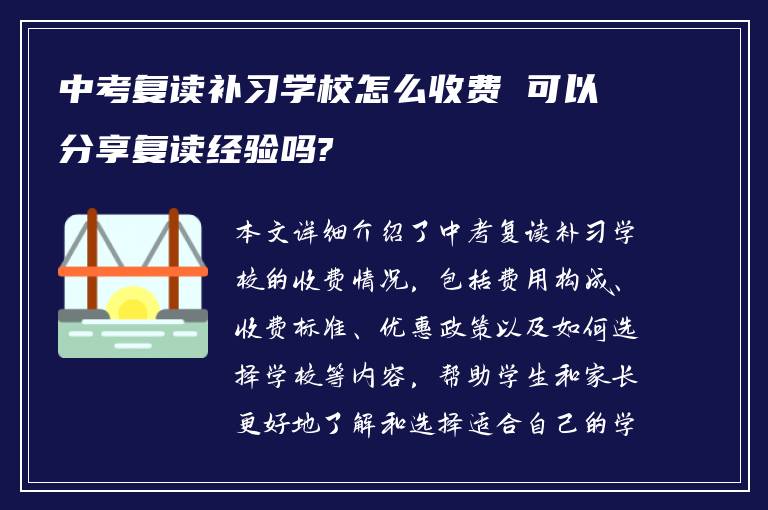 中考复读补习学校怎么收费 可以分享复读经验吗?

本文详细介绍了中考复读补习学校的收费情况，包括费用构成、收费标准、优惠政策以及如何选择学校等内容，帮助学生和家长更好地了解和选择适合自己的学